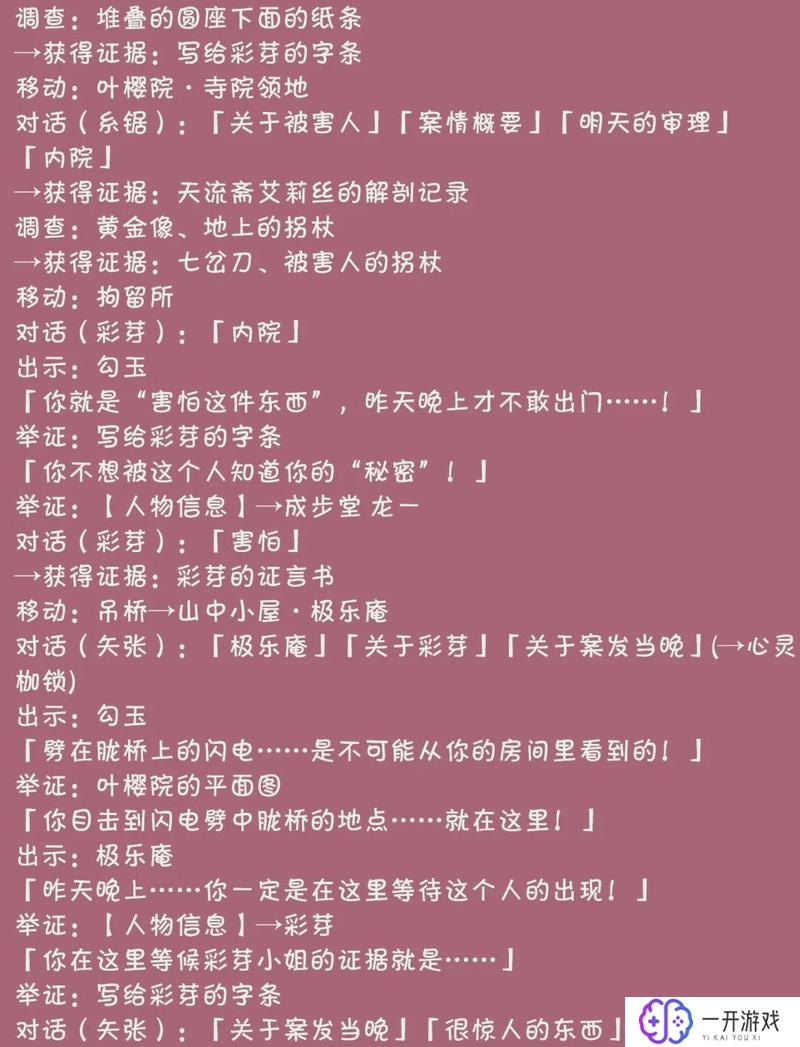 调查：堆叠的圆座下面的纸条
→获得证据：写给彩芽的字条
移动：叶樱院·寺院领地
对话（糸锯）：「关于被害人」「案情概要」「明天的审理」「内院」
→获得证据：天流斋艾莉丝的解剖记录
调查：黄金像、地上的拐杖
→获得证据：七岔刀、被害人的拐杖
移动：拘留所
对话（彩芽）：「内院」
出示：勾玉
「你就是“害怕这件东西”，昨天晚上才不敢出门……！」
举证：写给彩芽的字条
「你不想被这个人知道你的“秘密”！」
举证：【人物信息】→成步堂 龙一
对话（彩芽）：「害怕」
→获得证据：彩芽的证言书
移动：吊桥→山中小屋·极乐庵
对话（矢张）：「极乐庵」「关于彩芽」「关于案发当晚」(→心灵枷锁)
出示：勾玉
「劈在胧桥上的闪电……是不可能从你的房间里看到的！」
举证：叶樱院的平面图
「你目击到闪电劈中胧桥的地点……就在这里！」
出示：极乐庵
「昨天晚上……你一定是在这里等待这个人的出现！」
举证：【人物信息】→彩芽
「你在这里等候彩芽小姐的证据就是……」
举证：写给彩芽的字条
对话（矢张）：「关于案发当晚」「很惊人的东西」
一开游戏
YI KAI YOU XI